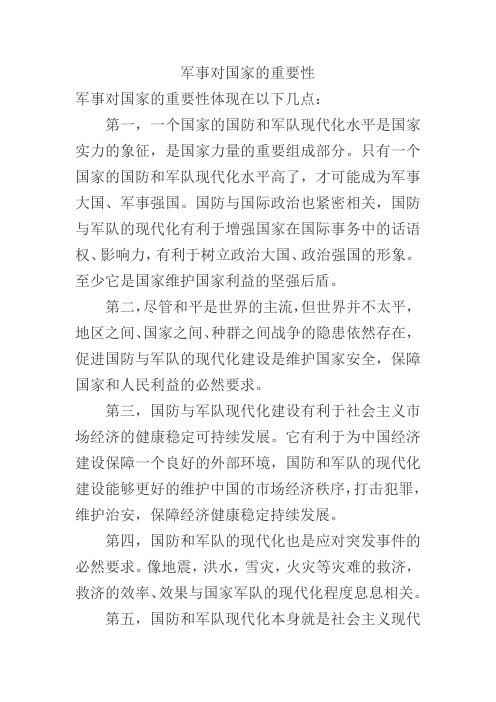 军事对国家的重要性

军事对国家的重要性体现在以下几点：

第一，一个国家的国防和军队现代化水平是国家实力的象征，是国家力量的重要组成部分。只有一个国家的国防和军队现代化水平高了，才可能成为军事大国、军事强国。国防与国际政治也紧密相关，国防与军队的现代化有利于增强国家在国际事务中的话语权、影响力，有利于树立政治大国、政治强国的形象。至少它是国家维护国家利益的坚强后盾。

第二，尽管和平是世界的主流，但世界并不太平，地区之间、国家之间、种群之间战争的隐患依然存在，促进国防与军队的现代化建设是维护国家安全，保障国家和人民利益的必然要求。

第三，国防与军队现代化建设有利于社会主义市场经济的健康稳定可持续发展。它有利于为中国经济建设保障一个良好的外部环境，国防和军队的现代化建设能够更好的维护中国的市场经济秩序，打击犯罪，维护治安，保障经济健康稳定持续发展。

第四，国防和军队的现代化也是应对突发事件的必然要求。像地震，洪水，雪灾，火灾等灾难的救济，救济的效率、效果与国家军队的现代化程度息息相关。

第五，国防和军队现代化本身就是社会主义现代